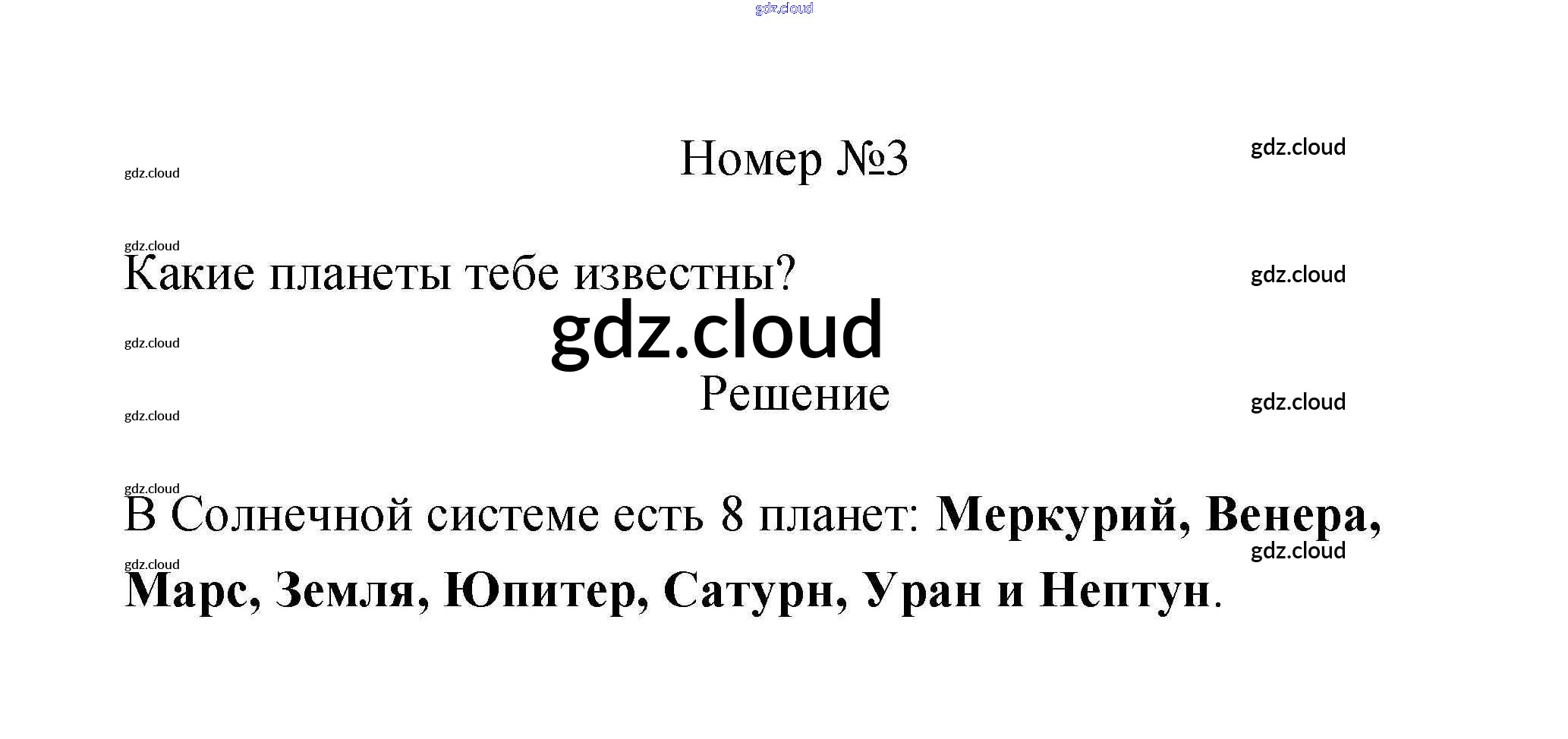 Номер №3

Какие планеты тебе известны?

Решение

В Солнечной системе есть 8 планет: Меркурий, Венера, Марс, Земля, Юпитер, Сатурн, Уран и Нептун.

gdz.cloud